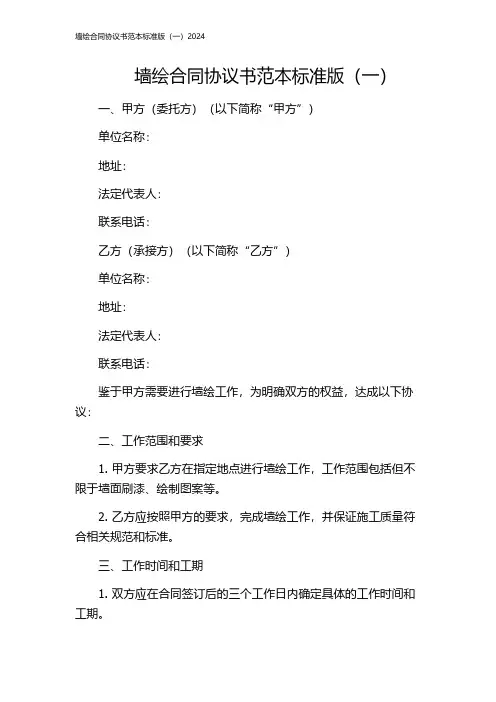 墙绘合同协议书范本标准版（一）2024

墙绘合同协议书范本标准版（一）

一、甲方（委托方）（以下简称“甲方”）

单位名称：

地址：

法定代表人：

联系电话：

乙方（承接方）（以下简称“乙方”）

单位名称：

地址：

法定代表人：

联系电话：

鉴于甲方需要进行墙绘工作，为明确双方的权益，达成以下协议：

二、工作范围和要求

1. 甲方要求乙方在指定地点进行墙绘工作，工作范围包括但不限于墙面刷漆、绘制图案等。

2. 乙方应按照甲方的要求，完成墙绘工作，并保证施工质量符合相关规范和标准。

三、工作时间和工期

1. 双方应在合同签订后的三个工作日内确定具体的工作时间和工期。